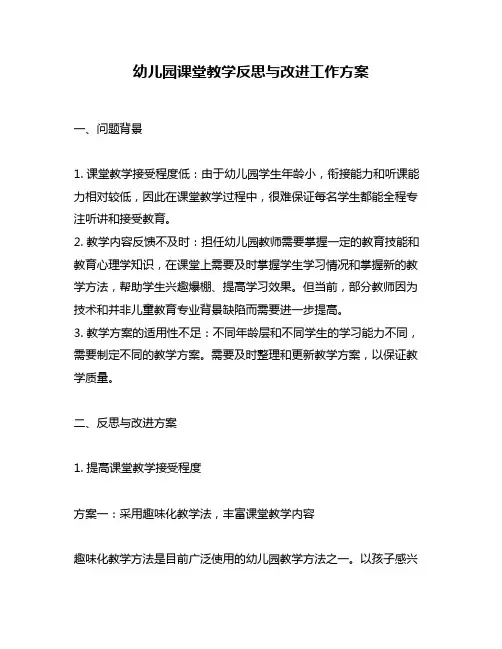 幼儿园课堂教学反思与改进工作方案

一、问题背景

1. 课堂教学接受程度低：由于幼儿园学生年龄小，衔接能力和听课能力相对较低，因此在课堂教学过程中，很难保证每名学生都能全程专注听讲和接受教育。
2. 教学内容反馈不及时：担任幼儿园教师需要掌握一定的教育技能和教育心理学知识，在课堂上需要及时掌握学生学习情况和掌握新的教学方法，帮助学生兴趣爆棚、提高学习效果。但当前，部分教师因为技术和并非儿童教育专业背景缺陷而需要进一步提高。
3. 教学方案的适用性不足：不同年龄层和不同学生的学习能力不同，需要制定不同的教学方案。需要及时整理和更新教学方案，以保证教学质量。

二、反思与改进方案

1. 提高课堂教学接受程度

方案一：采用趣味化教学法，丰富课堂教学内容

趣味化教学方法是目前广泛使用的幼儿园教学方法之一。以孩子感兴